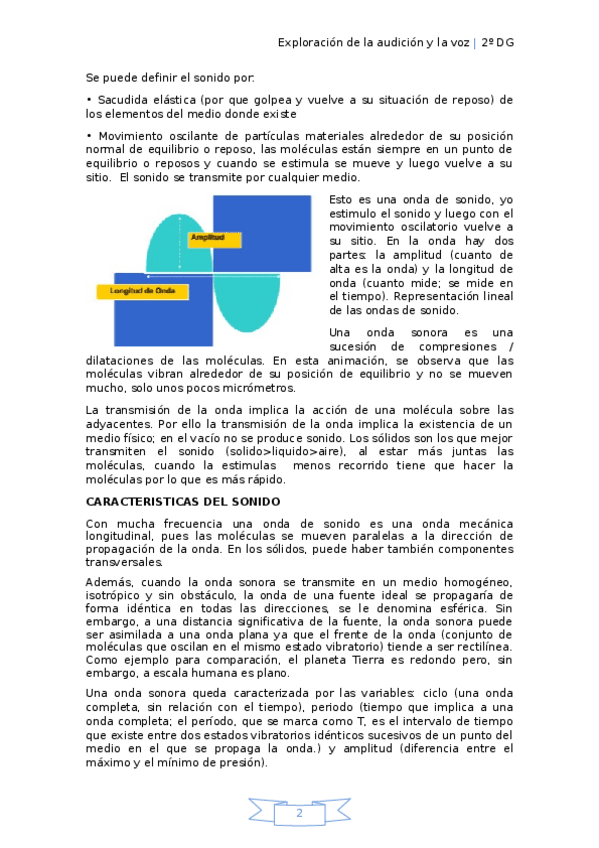 Exploración de la audición y la voz | 2º DG

Se puede definir el sonido por:

• Sacudida elástica (por que golpea y vuelve a su situación de reposo) de los elementos del medio donde existe

• Movimiento oscilante de partículas materiales alrededor de su posición normal de equilibrio o reposo, las moléculas están siempre en un punto de equilibrio o reposos y cuando se estimula se mueve y luego vuelve a su sitio. El sonido se transmite por cualquier medio.

Amplitud

Longitud de Onda

Esto es una onda de sonido, yo estimulo el sonido y luego con el movimiento oscilatorio vuelve a su sitio. En la onda hay dos partes: la amplitud (cuanto de alta es la onda) y la longitud de onda (cuanto mide; se mide en el tiempo). Representación lineal de las ondas de sonido.

Una onda sonora es una sucesión de compresiones / dilataciones de las moléculas. En esta animación, se observa que las moléculas vibran alrededor de su posición de equilibrio y no se mueven mucho, solo unos pocos micrómetros.

La transmisión de la onda implica la acción de una molécula sobre las adyacentes. Por ello la transmisión de la onda implica la existencia de un medio físico; en el vacío no se produce sonido. Los sólidos son los que mejor transmiten el sonido (solido>liquido>aire), al estar más juntas las moléculas, cuando la estimulas menos recorrido tiene que hacer la moléculas por lo que es más rápido.

CARACTERISTICAS DEL SONIDO

Con mucha frecuencia una onda de sonido es una onda mecánica longitudinal, pues las moléculas se mueven paralelas a la dirección de propagación de la onda. En los sólidos, puede haber también componentes transversales.

Además, cuando la onda sonora se transmite en un medio homogéneo, isotrópico y sin obstáculo, la onda de una fuente ideal se propagaría de forma idéntica en todas las direcciones, se le denomina esférica. Sin embargo, a una distancia significativa de la fuente, la onda sonora puede ser asimilada a una onda plana ya que el frente de la onda (conjunto de moléculas que oscilan en el mismo estado vibratorio) tiende a ser rectilínea. Como ejemplo para comparación, el planeta Tierra es redondo pero, sin embargo, a escala humana es plano.

Una onda sonora queda caracterizada por las variables: ciclo (una onda completa, sin relación con el tiempo), periodo (tiempo que implica a una onda completa; el período, que se marca como T, es el intervalo de tiempo que existe entre dos estados vibratorios idénticos sucesivos de un punto del medio en el que se propaga la onda.) y amplitud (diferencia entre el máximo y el mínimo de presión).

2